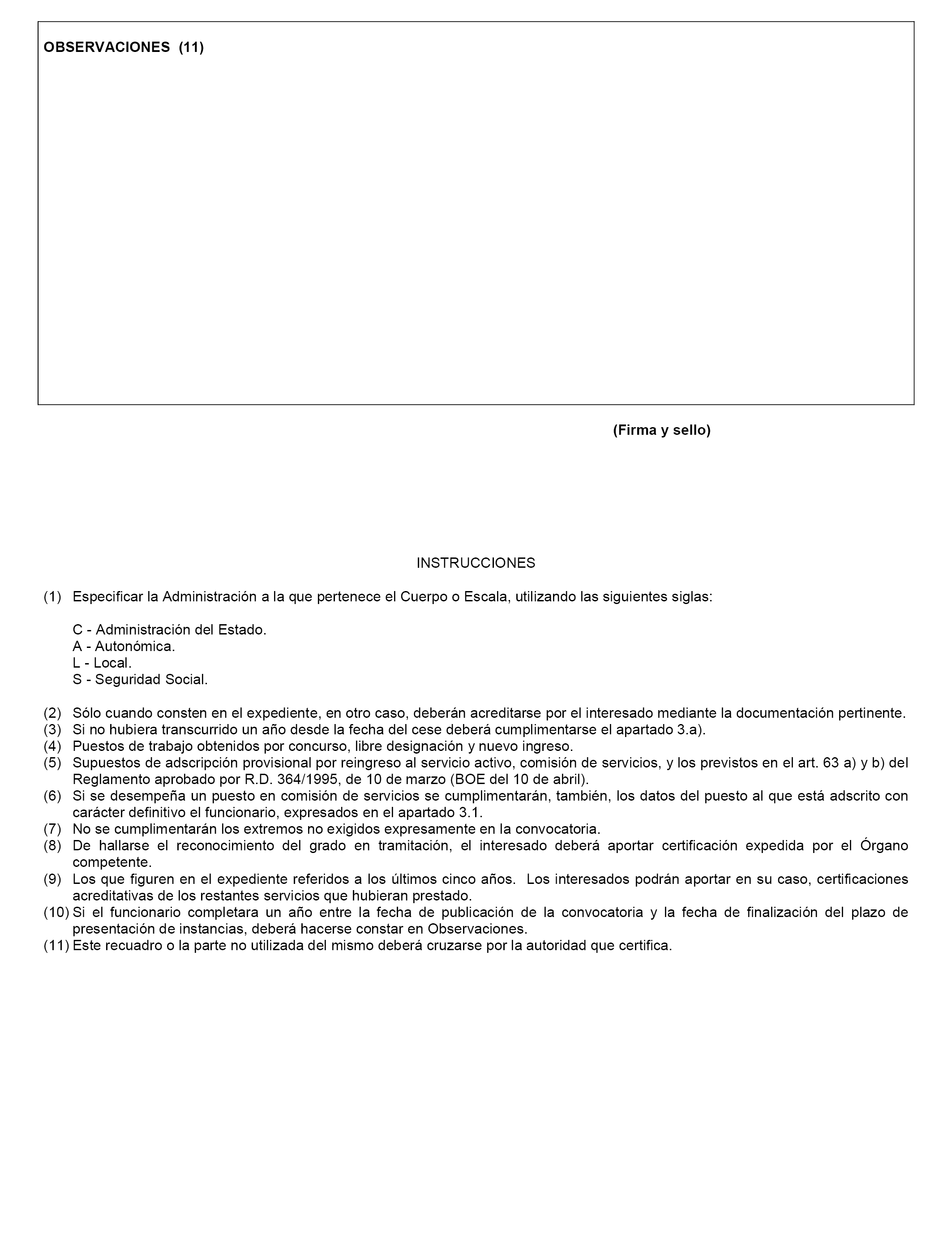 OBSERVACIONES (11)

(Firma y sello)

INSTRUCCIONES

(1) Especificar la Administración a la que pertenece el Cuerpo o Escala, utilizando las siguientes siglas:

C - Administración del Estado.
A - Autonómica.
L - Local.
S - Seguridad Social.

(2) Sólo cuando consten en el expediente, en otro caso, deberán acreditarse por el interesado mediante la documentación pertinente.
(3) Si no hubiera transcurrido un año desde la fecha del cese deberá cumplimentarse el apartado 3.a).
(4) Puestos de trabajo obtenidos por concurso, libre designación y nuevo ingreso.
(5) Supuestos de adscripción provisional por reingreso al servicio activo, comisión de servicios, y los previstos en el art. 63 a) y b) del Reglamento aprobado por R.D. 364/1995, de 10 de marzo (BOE del 10 de abril).
(6) Si se desempeña un puesto en comisión de servicios se cumplimentarán, también, los datos del puesto al que está adscrito con carácter definitivo el funcionario, expresados en el apartado 3.1.
(7) No se cumplimentarán los extremos no exigidos expresamente en la convocatoria.
(8) De hallarse el reconocimiento del grado en tramitación, el interesado deberá aportar certificación expedida por el Órgano competente.
(9) Los que figuren en el expediente referidos a los últimos cinco años. Los interesados podrán aportar en su caso, certificaciones acreditativas de los restantes servicios que hubieran prestado.
(10) Si el funcionario completara un año entre la fecha de publicación de la convocatoria y la fecha de finalización del plazo de presentación de instancias, deberá hacerse constar en Observaciones.
(11) Este recuadro o la parte no utilizada del mismo deberá cruzarse por la autoridad que certifica.